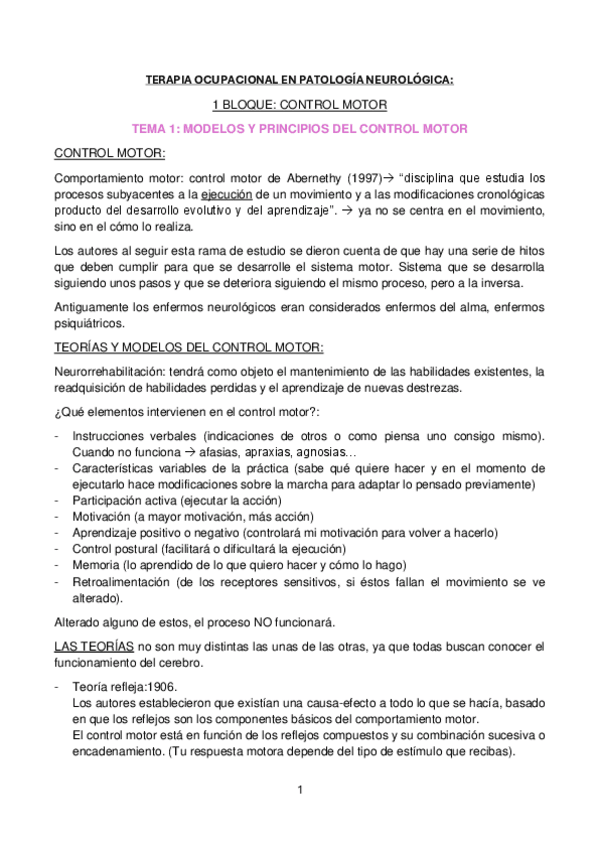 TERAPIA OCUPACIONAL EN PATOLOGÍA NEUROLÓGICA:

1 BLOQUE: CONTROL MOTOR

TEMA 1: MODELOS Y PRINCIPIOS DEL CONTROL MOTOR

CONTROL MOTOR:

Comportamiento motor: control motor de Abernethy (1997)→ "disciplina que estudia los procesos subyacentes a la ejecución de un movimiento y a las modificaciones cronológicas producto del desarrollo evolutivo y del aprendizaje". → ya no se centra en el movimiento, sino en el cómo lo realiza.

Los autores al seguir esta rama de estudio se dieron cuenta de que hay una serie de hitos que deben cumplir para que se desarrolle el sistema motor. Sistema que se desarrolla siguiendo unos pasos y que se deteriora siguiendo el mismo proceso, pero a la inversa.

Antiguamente los enfermos neurológicos eran considerados enfermos del alma, enfermos psiquiátricos.

TEORÍAS Y MODELOS DEL CONTROL MOTOR:

Neurorrehabilitación: tendrá como objeto el mantenimiento de las habilidades existentes, la readquisición de habilidades perdidas y el aprendizaje de nuevas destrezas.

¿Qué elementos intervienen en el control motor?:

- Instrucciones verbales (indicaciones de otros o como piensa uno consigo mismo). Cuando no funciona → afasias, apraxias, agnosias…
- Características variables de la práctica (sabe qué quiere hacer y en el momento de ejecutarlo hace modificaciones sobre la marcha para adaptar lo pensado previamente)
- Participación activa (ejecutar la acción)
- Motivación (a mayor motivación, más acción)
- Aprendizaje positivo o negativo (controlará mi motivación para volver a hacerlo)
- Control postural (facilitará o dificultará la ejecución)
- Memoria (lo aprendido de lo que quiero hacer y cómo lo hago)
- Retroalimentación (de los receptores sensitivos, si éstos fallan el movimiento se ve alterado).

Alterado alguno de estos, el proceso NO funcionará.

LAS TEORÍAS no son muy distintas las unas de las otras, ya que todas buscan conocer el funcionamiento del cerebro.

- Teoría refleja:1906.
Los autores establecieron que existían una causa-efecto a todo lo que se hacía, basado en que los reflejos son los componentes básicos del comportamiento motor.
El control motor está en función de los reflejos compuestos y su combinación sucesiva o encadenamiento. (Tu respuesta motora depende del tipo de estímulo que recibas).

1